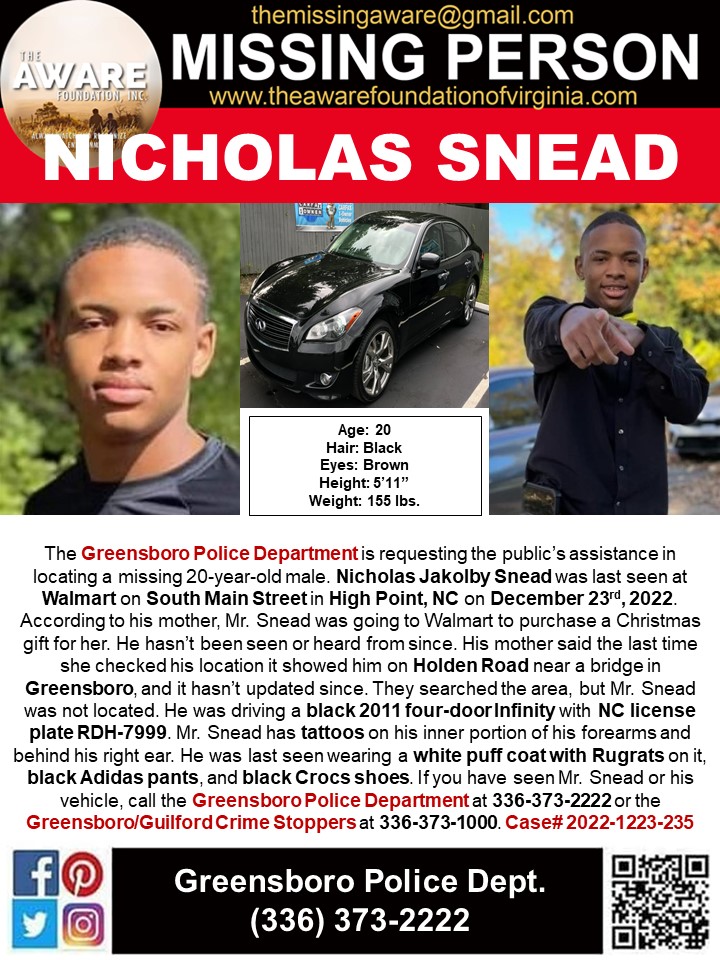 THE AWARE FOUNDATION, INC.

themissingaware@gmail.com

MISSING PERSON

www.theawarefoundationofvirginia.com

NICHOLAS SNEAD

Age: 20
Hair: Black
Eyes: Brown
Height: 5'11"
Weight: 155 lbs.

The Greensboro Police Department is requesting the public's assistance in locating a missing 20-year-old male. Nicholas Jakolby Snead was last seen at Walmart on South Main Street in High Point, NC on December 23$^{rd}$, 2022. According to his mother, Mr. Snead was going to Walmart to purchase a Christmas gift for her. He hasn't been seen or heard from since. His mother said the last time she checked his location it showed him on Holden Road near a bridge in Greensboro, and it hasn't updated since. They searched the area, but Mr. Snead was not located. He was driving a black 2011 four-door Infinity with NC license plate RDH-7999. Mr. Snead has tattoos on his inner portion of his forearms and behind his right ear. He was last seen wearing a white puff coat with Rugrats on it, black Adidas pants, and black Crocs shoes. If you have seen Mr. Snead or his vehicle, call the Greensboro Police Department at 336-373-2222 or the Greensboro/Guilford Crime Stoppers at 336-373-1000. Case# 2022-1223-235

Greensboro Police Dept.
(336) 373-2222